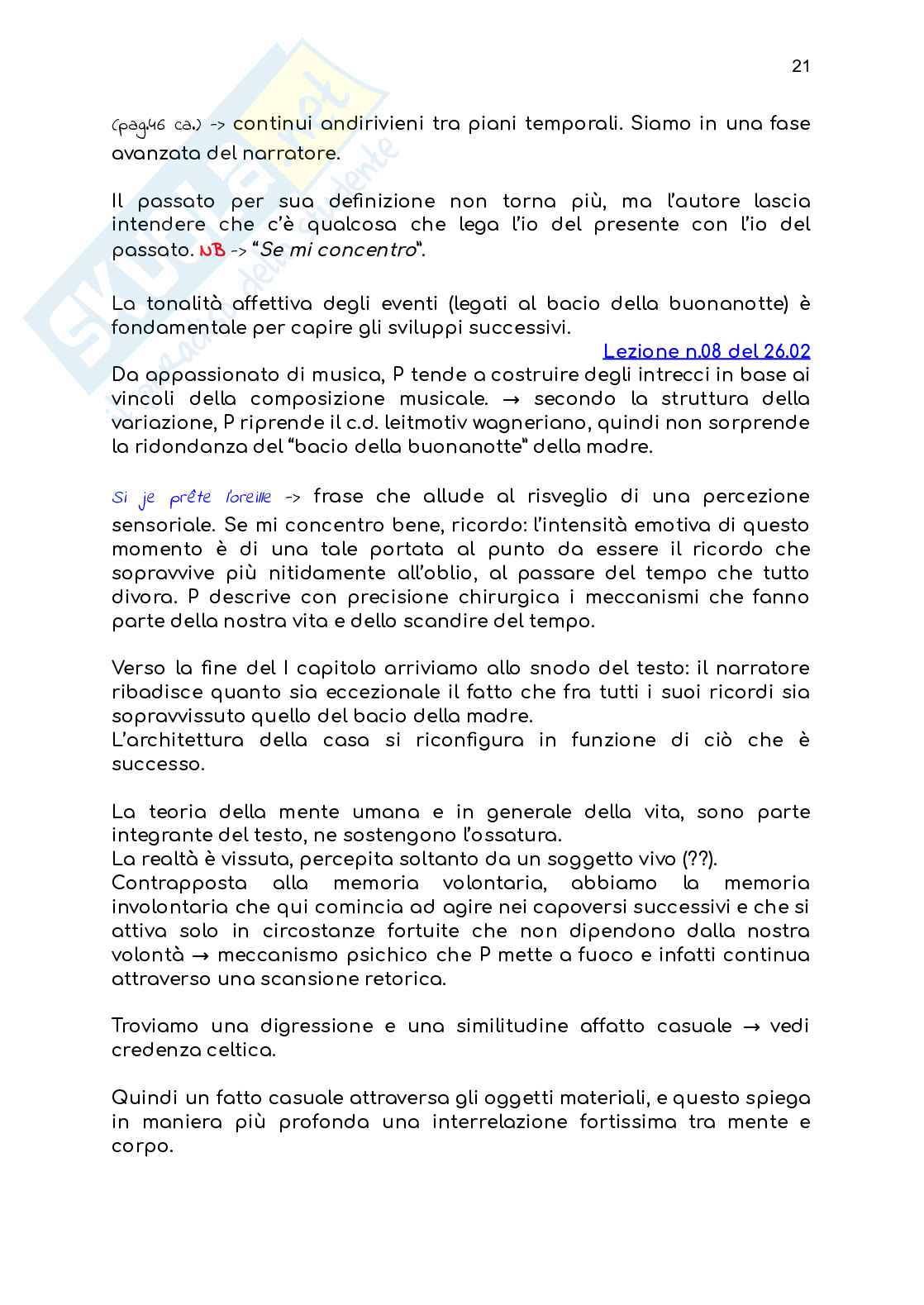 21

(pag.46 ca.) -> continui andirivieni tra piani temporali. Siamo in una fase avanzata del narratore.

Il passato per sua definizione non torna più, ma l'autore lascia intendere che c'è qualcosa che lega l'io del presente con l'io del passato. NB -> "Se mi concentro".

La tonalità affettiva degli eventi (legati al bacio della buonanotte) è fondamentale per capire gli sviluppi successivi.

Lezione n.08 del 26.02

Da appassionato di musica, P tende a costruire degli intrecci in base ai vincoli della composizione musicale. → secondo la struttura della variazione, P riprende il c.d. leitmotiv wagneriano, quindi non sorprende la ridondanza del "bacio della buonanotte" della madre.

Si je prête l'oreille -> frase che allude al risveglio di una percezione sensoriale. Se mi concentro bene, ricordo: l'intensità emotiva di questo momento è di una tale portata al punto da essere il ricordo che sopravvive più nitidamente all'oblio, al passare del tempo che tutto divora. P descrive con precisione chirurgica i meccanismi che fanno parte della nostra vita e dello scandire del tempo.

Verso la fine del I capitolo arriviamo allo snodo del testo: il narratore ribadisce quanto sia eccezionale il fatto che fra tutti i suoi ricordi sia sopravvissuto quello del bacio della madre.
L'architettura della casa si riconfigura in funzione di ciò che è successo.

La teoria della mente umana e in generale della vita, sono parte integrante del testo, ne sostengono l'ossatura.
La realtà è vissuta, percepita soltanto da un soggetto vivo (??).
Contrapposta alla memoria volontaria, abbiamo la memoria involontaria che qui comincia ad agire nei capoversi successivi e che si attiva solo in circostanze fortuite che non dipendono dalla nostra volontà → meccanismo psichico che P mette a fuoco e infatti continua attraverso una scansione retorica.

Troviamo una digressione e una similitudine affatto casuale → vedi credenza celtica.

Quindi un fatto casuale attraversa gli oggetti materiali, e questo spiega in maniera più profonda una interrelazione fortissima tra mente e corpo.